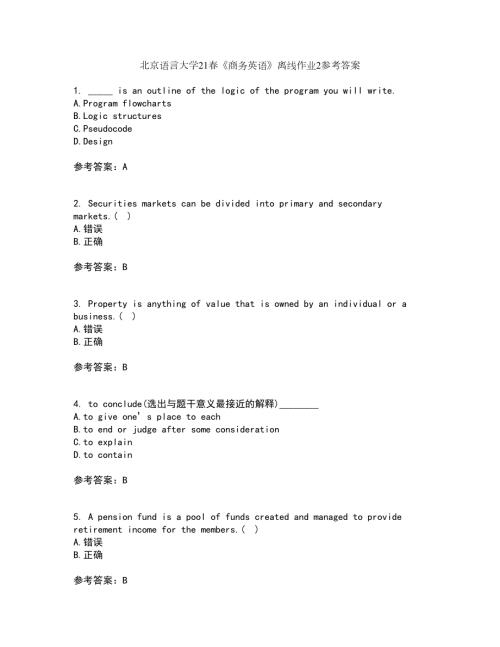 北京语言大学21春《商务英语》离线作业2参考答案

1. _____ is an outline of the logic of the program you will write.
A.Program flowcharts
B.Logic structures
C.Pseudocode
D.Design

参考答案：A

2. Securities markets can be divided into primary and secondary markets.( )
A.错误
B.正确

参考答案：B

3. Property is anything of value that is owned by an individual or a business.( )
A.错误
B.正确

参考答案：B

4. to conclude(选出与题干意义最接近的解释)________
A.to give one's place to each
B.to end or judge after some consideration
C.to explain
D.to contain

参考答案：B

5. A pension fund is a pool of funds created and managed to provide retirement income for the members.( )
A.错误
B.正确

参考答案：B